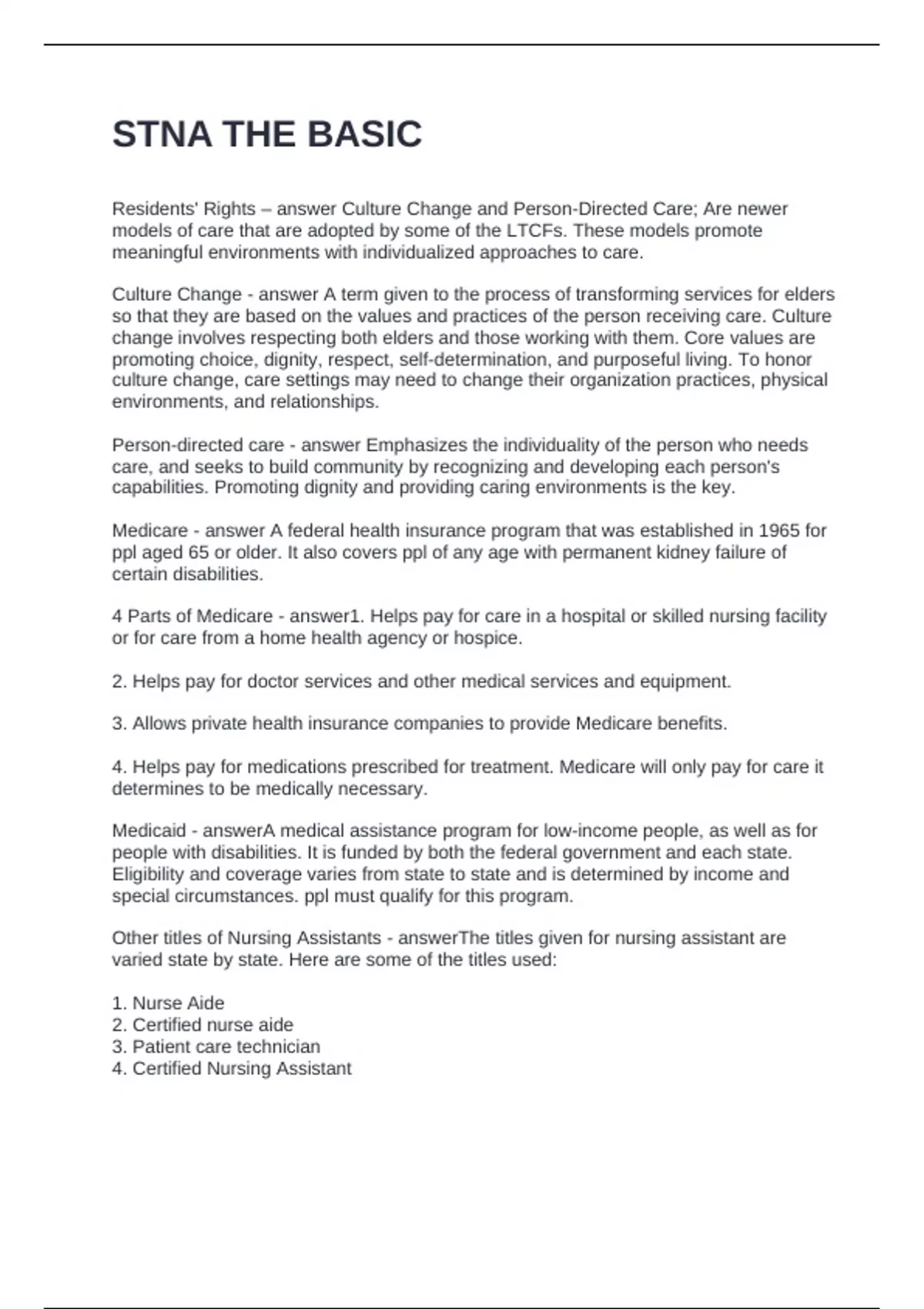 STNA THE BASIC

Residents' Rights – answer Culture Change and Person-Directed Care; Are newer models of care that are adopted by some of the LTCFs. These models promote meaningful environments with individualized approaches to care.

Culture Change - answer A term given to the process of transforming services for elders so that they are based on the values and practices of the person receiving care. Culture change involves respecting both elders and those working with them. Core values are promoting choice, dignity, respect, self-determination, and purposeful living. To honor culture change, care settings may need to change their organization practices, physical environments, and relationships.

Person-directed care - answer Emphasizes the individuality of the person who needs care, and seeks to build community by recognizing and developing each person's capabilities. Promoting dignity and providing caring environments is the key.

Medicare - answer A federal health insurance program that was established in 1965 for ppl aged 65 or older. It also covers ppl of any age with permanent kidney failure of certain disabilities.

4 Parts of Medicare - answer1. Helps pay for care in a hospital or skilled nursing facility or for care from a home health agency or hospice.

2. Helps pay for doctor services and other medical services and equipment.

3. Allows private health insurance companies to provide Medicare benefits.

4. Helps pay for medications prescribed for treatment. Medicare will only pay for care it determines to be medically necessary.

Medicaid - answerA medical assistance program for low-income people, as well as for people with disabilities. It is funded by both the federal government and each state. Eligibility and coverage varies from state to state and is determined by income and special circumstances. ppl must qualify for this program.

Other titles of Nursing Assistants - answerThe titles given for nursing assistant are varied state by state. Here are some of the titles used:

1. Nurse Aide
2. Certified nurse aide
3. Patient care technician
4. Certified Nursing Assistant